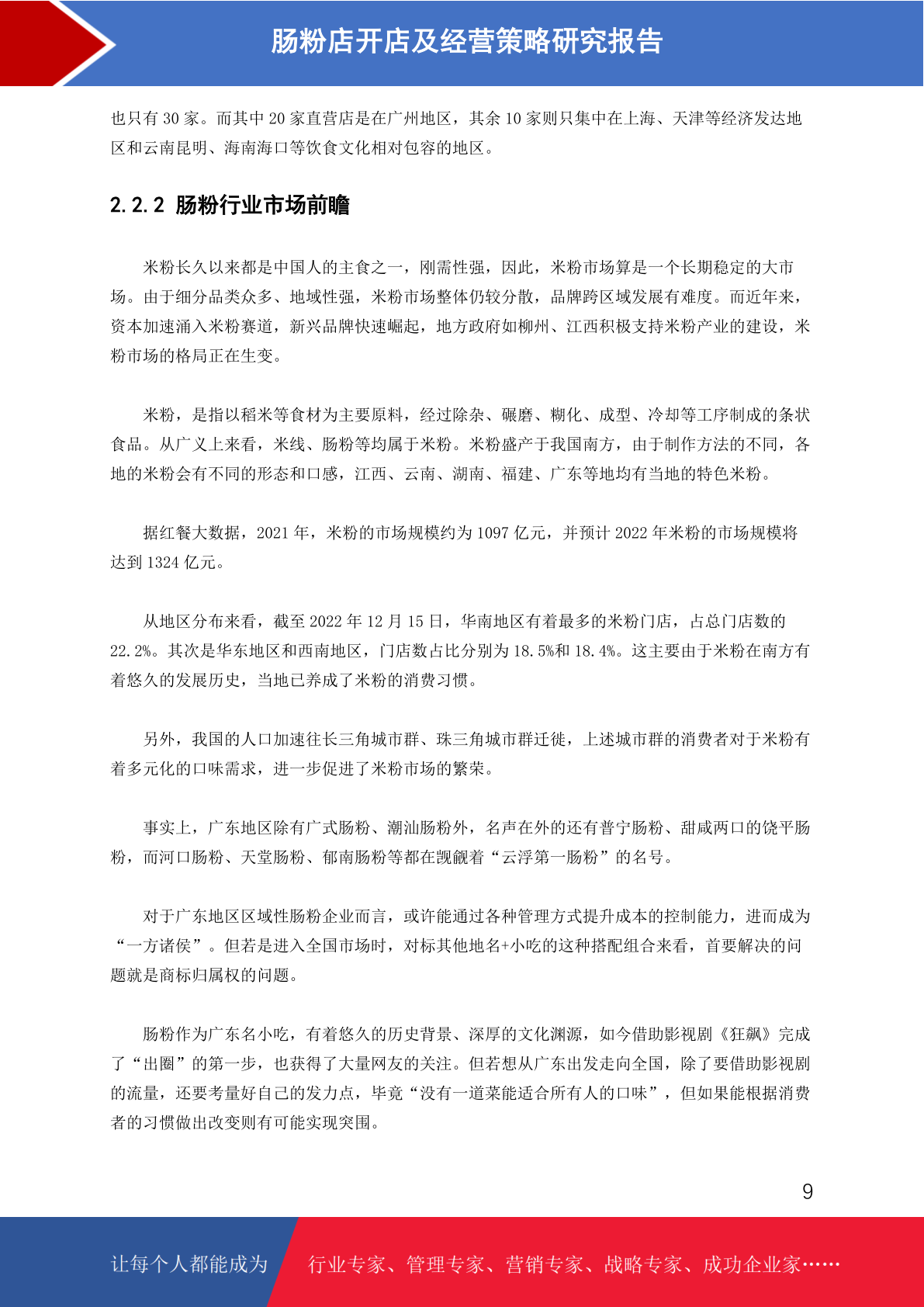 肠粉店开店及经营策略研究报告

也只有 30 家。而其中 20 家直营店是在广州地区，其余 10 家则只集中在上海、天津等经济发达地区和云南昆明、海南海口等饮食文化相对包容的地区。

2.2.2 肠粉行业市场前瞻

米粉长久以来都是中国人的主食之一，刚需性强，因此，米粉市场算是一个长期稳定的大市场。由于细分品类众多、地域性强，米粉市场整体仍较分散，品牌跨区域发展有难度。而近年来，资本加速涌入米粉赛道，新兴品牌快速崛起，地方政府如柳州、江西积极支持米粉产业的建设，米粉市场的格局正在生变。

米粉，是指以稻米等食材为主要原料，经过除杂、碾磨、糊化、成型、冷却等工序制成的条状食品。从广义上来看，米线、肠粉等均属于米粉。米粉盛产于我国南方，由于制作方法的不同，各地的米粉会有不同的形态和口感，江西、云南、湖南、福建、广东等地均有当地的特色米粉。

据红餐大数据，2021 年，米粉的市场规模约为 1097 亿元，并预计 2022 年米粉的市场规模将达到 1324 亿元。

从地区分布来看，截至 2022 年 12 月 15 日，华南地区有着最多的米粉门店，占总门店数的 22.2%。其次是华东地区和西南地区，门店数占比分别为 18.5%和 18.4%。这主要由于米粉在南方有着悠久的发展历史，当地已养成了米粉的消费习惯。

另外，我国的人口加速往长三角城市群、珠三角城市群迁徙，上述城市群的消费者对于米粉有着多元化的口味需求，进一步促进了米粉市场的繁荣。

事实上，广东地区除有广式肠粉、潮汕肠粉外，名声在外的还有普宁肠粉、甜咸两口的饶平肠粉，而河口肠粉、天堂肠粉、郁南肠粉等都在觊觎着“云浮第一肠粉”的名号。

对于广东地区区域性肠粉企业而言，或许能通过各种管理方式提升成本的控制能力，进而成为“一方诸侯”。但若是进入全国市场时，对标其他地名+小吃的这种搭配组合来看，首要解决的问题就是商标归属权的问题。

肠粉作为广东名小吃，有着悠久的历史背景、深厚的文化渊源，如今借助影视剧《狂飙》完成了“出圈”的第一步，也获得了大量网友的关注。但若想从广东出发走向全国，除了要借助影视剧的流量，还要考量好自己的发力点，毕竟“没有一道菜能适合所有人的口味”，但如果能根据消费者的习惯做出改变则有可能实现突围。

9

让每个人都能成为 行业专家、管理专家、营销专家、战略专家、成功企业家……